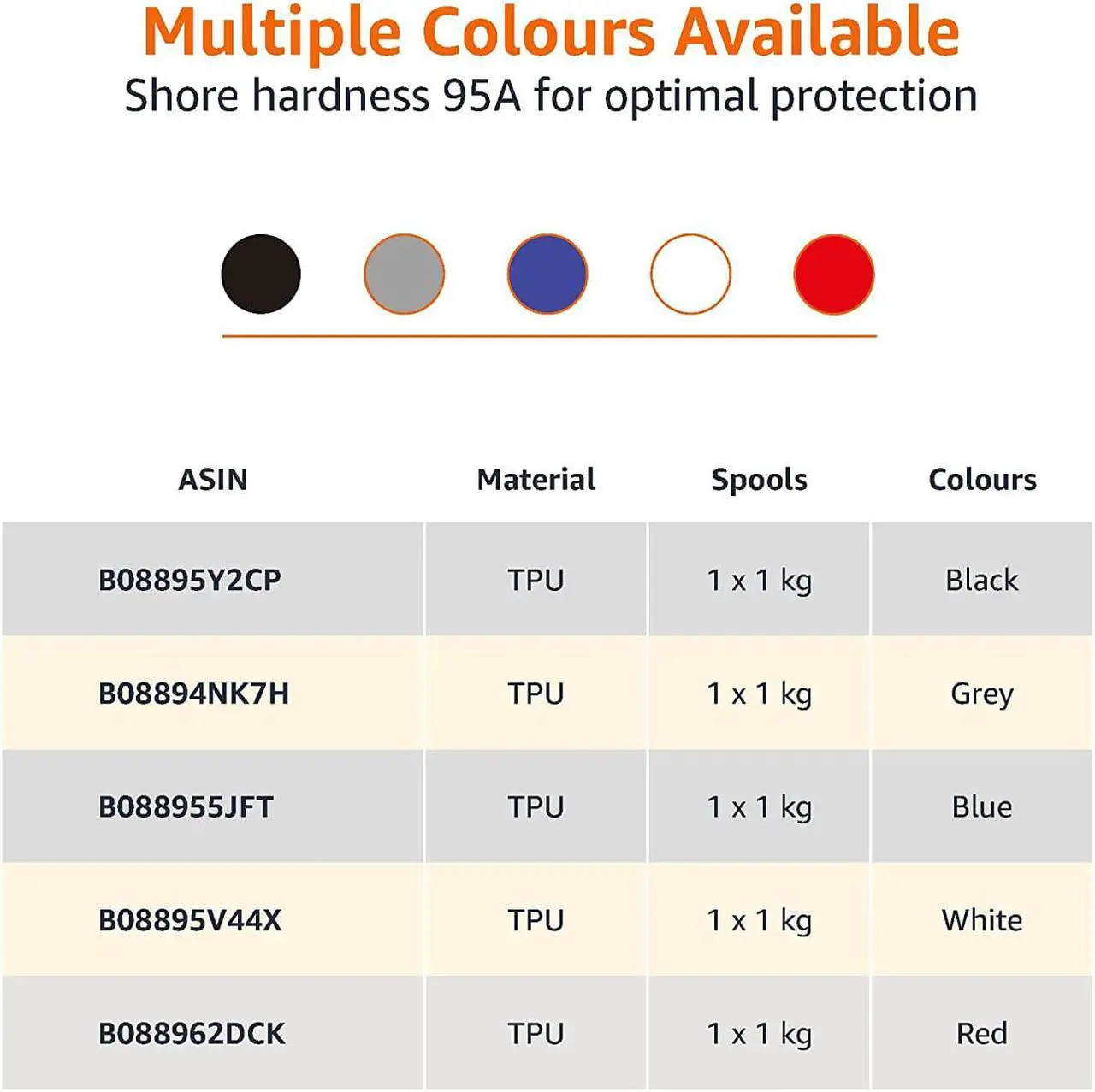 Multiple Colours Available
Shore hardness 95A for optimal protection

| ASIN | Material | Spools | Colours |
|---|---|---|---|
| B08895Y2CP | TPU | 1 x 1 kg | Black |
| B08894NK7H | TPU | 1 x 1 kg | Grey |
| B088955JFT | TPU | 1 x 1 kg | Blue |
| B08895V44X | TPU | 1 x 1 kg | White |
| B088962DCK | TPU | 1 x 1 kg | Red |